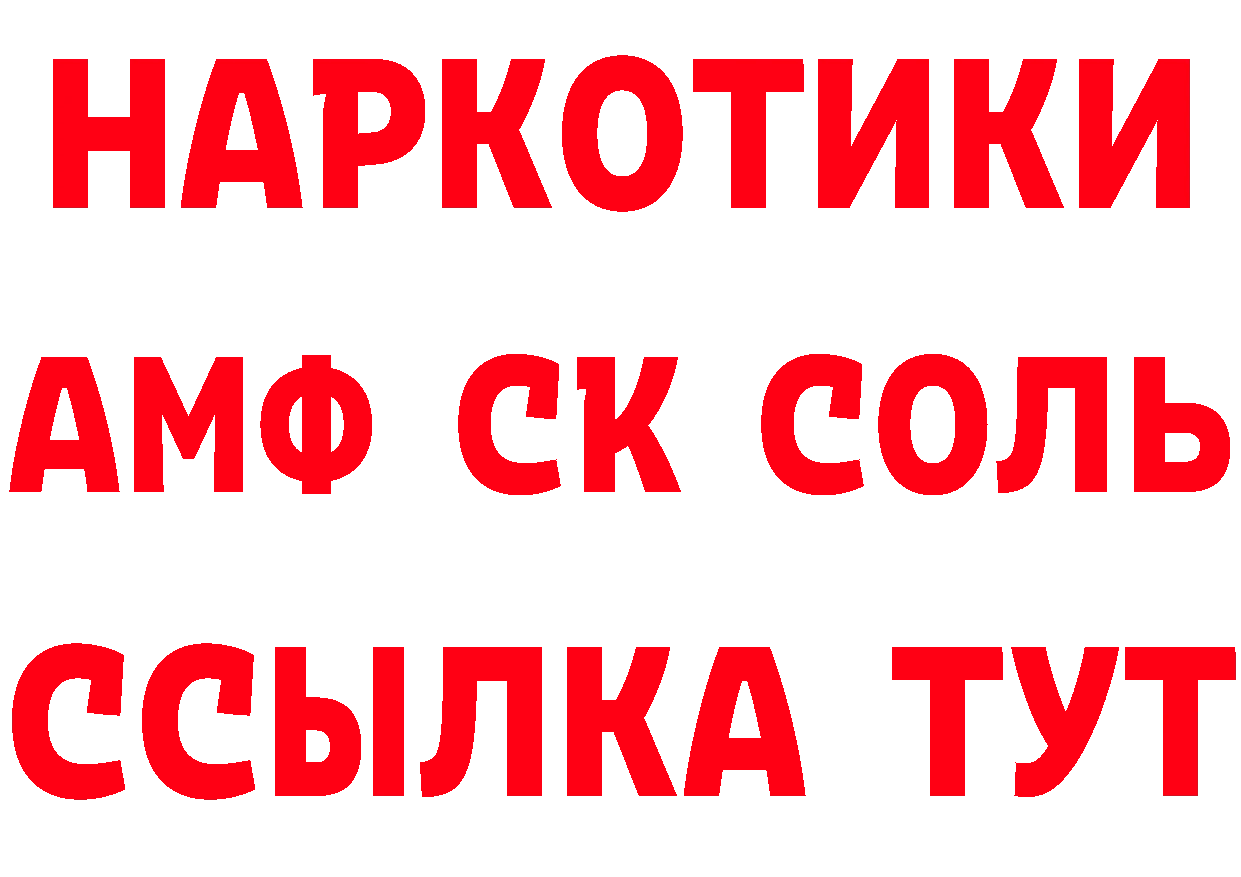 НАРКОТИКИ

АМФ СК СОЛЬ

ССЫЛКА ТУТ